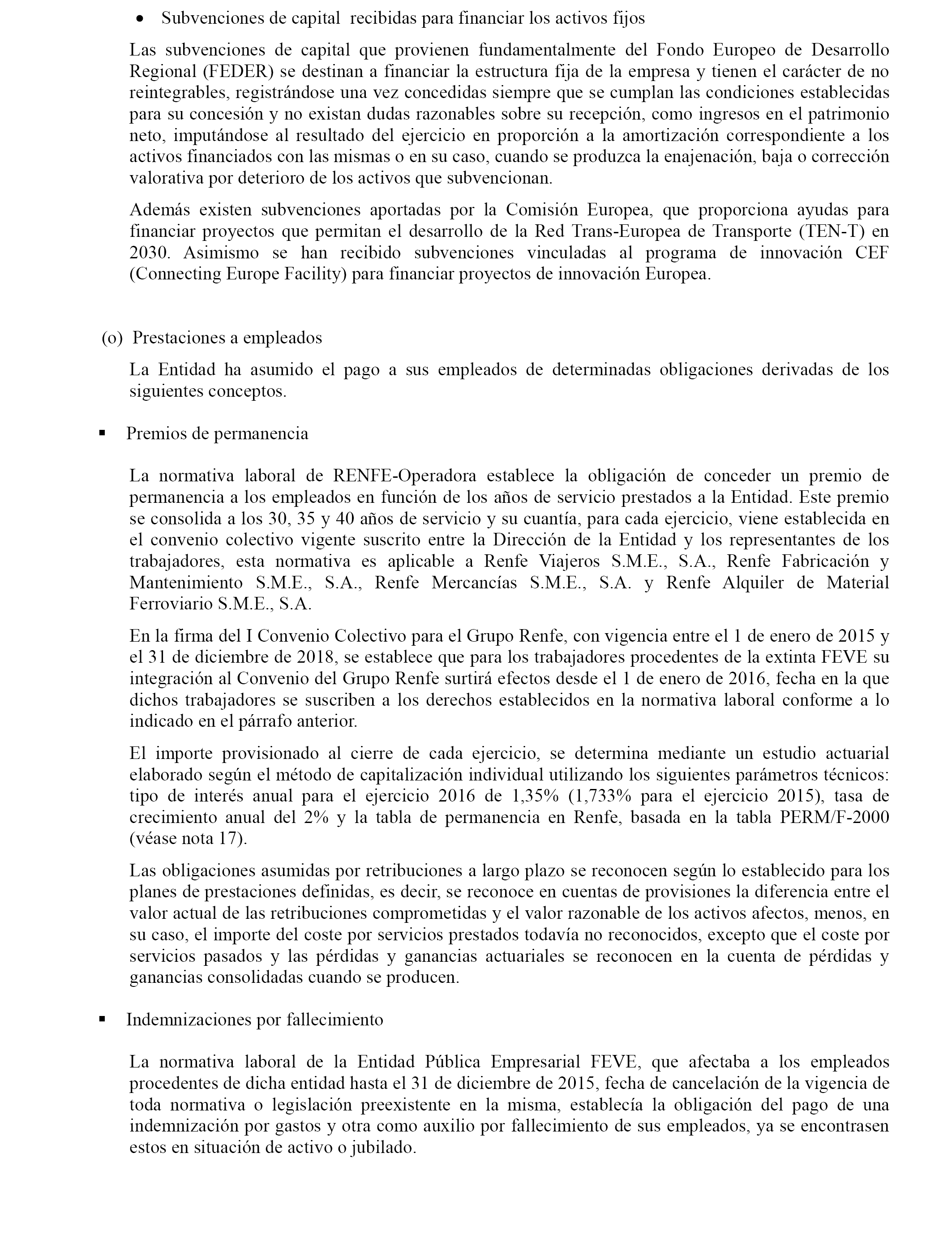 • Subvenciones de capital recibidas para financiar los activos fijos

Las subvenciones de capital que provienen fundamentalmente del Fondo Europeo de Desarrollo Regional (FEDER) se destinan a financiar la estructura fija de la empresa y tienen el carácter de no reintegrables, registrándose una vez concedidas siempre que se cumplan las condiciones establecidas para su concesión y no existan dudas razonables sobre su recepción, como ingresos en el patrimonio neto, imputándose al resultado del ejercicio en proporción a la amortización correspondiente a los activos financiados con las mismas o en su caso, cuando se produzca la enajenación, baja o corrección valorativa por deterioro de los activos que subvencionan.

Además existen subvenciones aportadas por la Comisión Europea, que proporciona ayudas para financiar proyectos que permitan el desarrollo de la Red Trans-Europea de Transporte (TEN-T) en 2030. Asimismo se han recibido subvenciones vinculadas al programa de innovación CEF (Connecting Europe Facility) para financiar proyectos de innovación Europea.

(o) Prestaciones a empleados

La Entidad ha asumido el pago a sus empleados de determinadas obligaciones derivadas de los siguientes conceptos.

▪ Premios de permanencia

La normativa laboral de RENFE-Operadora establece la obligación de conceder un premio de permanencia a los empleados en función de los años de servicio prestados a la Entidad. Este premio se consolida a los 30, 35 y 40 años de servicio y su cuantía, para cada ejercicio, viene establecida en el convenio colectivo vigente suscrito entre la Dirección de la Entidad y los representantes de los trabajadores, esta normativa es aplicable a Renfe Viajeros S.M.E., S.A., Renfe Fabricación y Mantenimiento S.M.E., S.A., Renfe Mercancías S.M.E., S.A. y Renfe Alquiler de Material Ferroviario S.M.E., S.A.

En la firma del I Convenio Colectivo para el Grupo Renfe, con vigencia entre el 1 de enero de 2015 y el 31 de diciembre de 2018, se establece que para los trabajadores procedentes de la extinta FEVE su integración al Convenio del Grupo Renfe surtirá efectos desde el 1 de enero de 2016, fecha en la que dichos trabajadores se suscriben a los derechos establecidos en la normativa laboral conforme a lo indicado en el párrafo anterior.

El importe provisionado al cierre de cada ejercicio, se determina mediante un estudio actuarial elaborado según el método de capitalización individual utilizando los siguientes parámetros técnicos: tipo de interés anual para el ejercicio 2016 de 1,35% (1,733% para el ejercicio 2015), tasa de crecimiento anual del 2% y la tabla de permanencia en Renfe, basada en la tabla PERM/F-2000 (véase nota 17).

Las obligaciones asumidas por retribuciones a largo plazo se reconocen según lo establecido para los planes de prestaciones definidas, es decir, se reconoce en cuentas de provisiones la diferencia entre el valor actual de las retribuciones comprometidas y el valor razonable de los activos afectos, menos, en su caso, el importe del coste por servicios prestados todavía no reconocidos, excepto que el coste por servicios pasados y las pérdidas y ganancias actuariales se reconocen en la cuenta de pérdidas y ganancias consolidadas cuando se producen.

▪ Indemnizaciones por fallecimiento

La normativa laboral de la Entidad Pública Empresarial FEVE, que afectaba a los empleados procedentes de dicha entidad hasta el 31 de diciembre de 2015, fecha de cancelación de la vigencia de toda normativa o legislación preexistente en la misma, establecía la obligación del pago de una indemnización por gastos y otra como auxilio por fallecimiento de sus empleados, ya se encontrasen estos en situación de activo o jubilado.